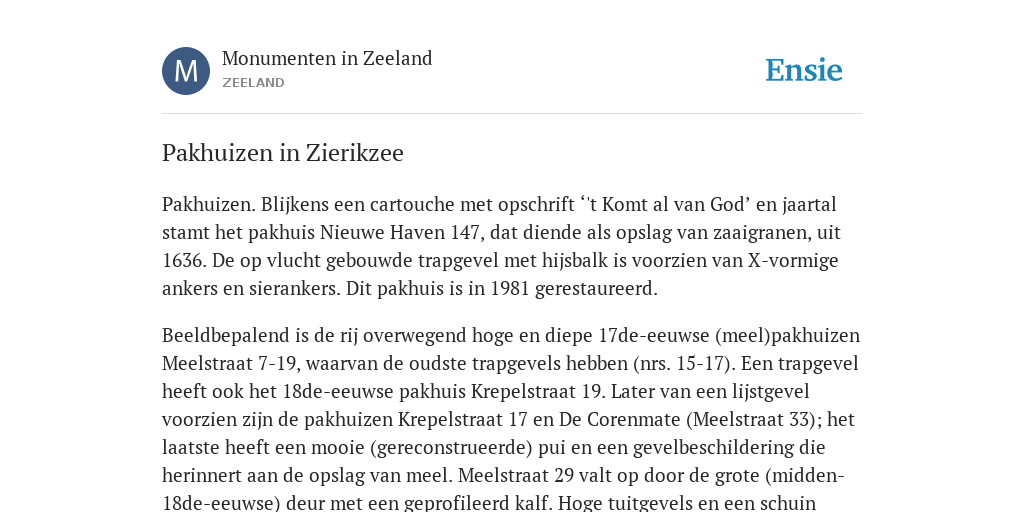 M

Monumenten in Zeeland
ZEELAND

Ensie

Pakhuizen in Zierikzee

Pakhuizen. Blijkens een cartouche met opschrift ‘'t Komt al van God’ en jaartal stamt het pakhuis Nieuwe Haven 147, dat diende als opslag van zaaigranen, uit 1636. De op vlucht gebouwde trapgevel met hijsbalk is voorzien van X-vormige ankers en sierankers. Dit pakhuis is in 1981 gerestaureerd.

Beeldbepalend is de rij overwegend hoge en diepe 17de-eeuwse (meel)pakhuizen Meelstraat 7-19, waarvan de oudste trapgevels hebben (nrs. 15-17). Een trapgevel heeft ook het 18de-eeuwse pakhuis Krepelstraat 19. Later van een lijstgevel voorzien zijn de pakhuizen Krepelstraat 17 en De Corenmate (Meelstraat 33); het laatste heeft een mooie (gereconstrueerde) pui en een gevelbeschildering die herinnert aan de opslag van meel. Meelstraat 29 valt op door de grote (midden-18de-eeuwse) deur met een geprofileerd kalf. Hoge tuitgevels en een schuin